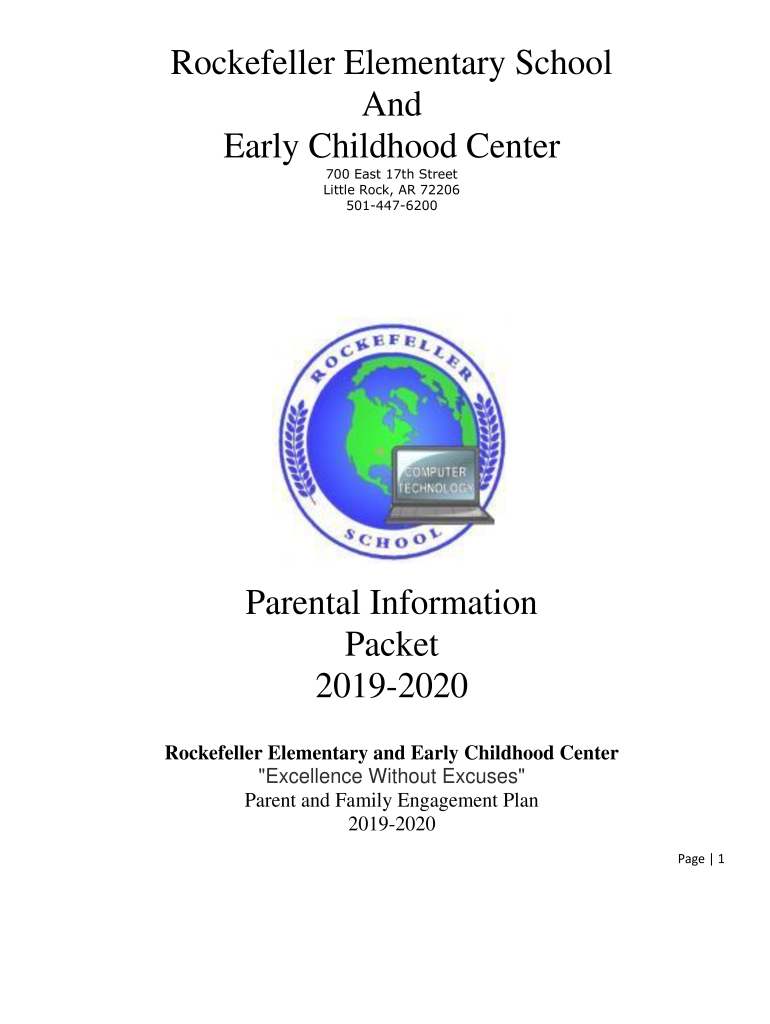 Rockefeller Elementary School
And
Early Childhood Center

700 East 17th Street
Little Rock, AR 72206
501-447-6200

ROCKEFELLER
COMPUTER TECHNOLOGY
SCHOOL

Parental Information
Packet
2019-2020

Rockefeller Elementary and Early Childhood Center
"Excellence Without Excuses"
Parent and Family Engagement Plan
2019-2020

Page | 1